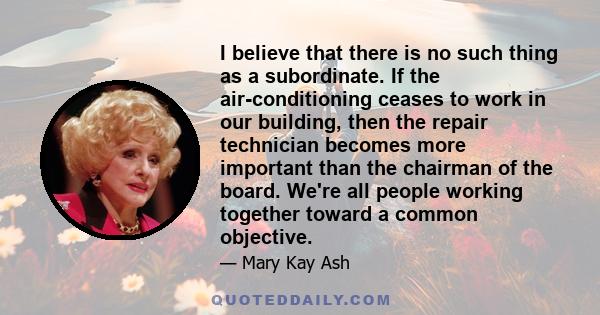 I believe that there is no such thing as a subordinate. If the air-conditioning ceases to work in our building, then the repair technician becomes more important than the chairman of the board. We're all people working together toward a common objective.

— Mary Kay Ash

QUOTEDDAILY.COM